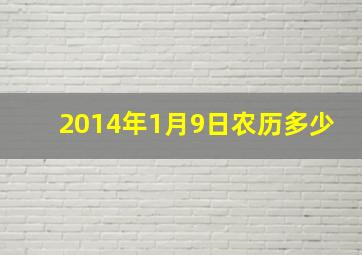 2014年1月9日农历多少